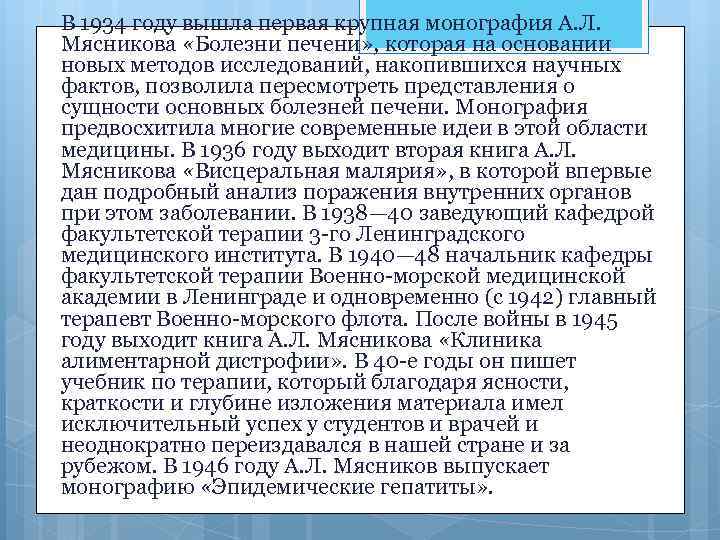 В 1934 году вышла первая крупная монография А.Л. Мясникова «Болезни печени», которая на основании новых методов исследований, накопившихся научных фактов, позволила пересмотреть представления о сущности основных болезней печени. Монография предвосхитила многие современные идеи в этой области медицины. В 1936 году выходит вторая книга А.Л. Мясникова «Висцеральная малярия», в которой впервые дан подробный анализ поражения внутренних органов при этом заболевании. В 1938—40 заведующий кафедрой факультетской терапии 3-го Ленинградского медицинского института. В 1940—48 начальник кафедры факультетской терапии Военно-морской медицинской академии в Ленинграде и одновременно (с 1942) главный терапевт Военно-морского флота. После войны в 1945 году выходит книга А.Л. Мясникова «Клиника алиментарной дистрофии». В 40-е годы он пишет учебник по терапии, который благодаря ясности, краткости и глубине изложения материала имел исключительный успех у студентов и врачей и неоднократно переиздавался в нашей стране и за рубежом. В 1946 году А.Л. Мясников выпускает монографию «Эпидемические гепатиты».